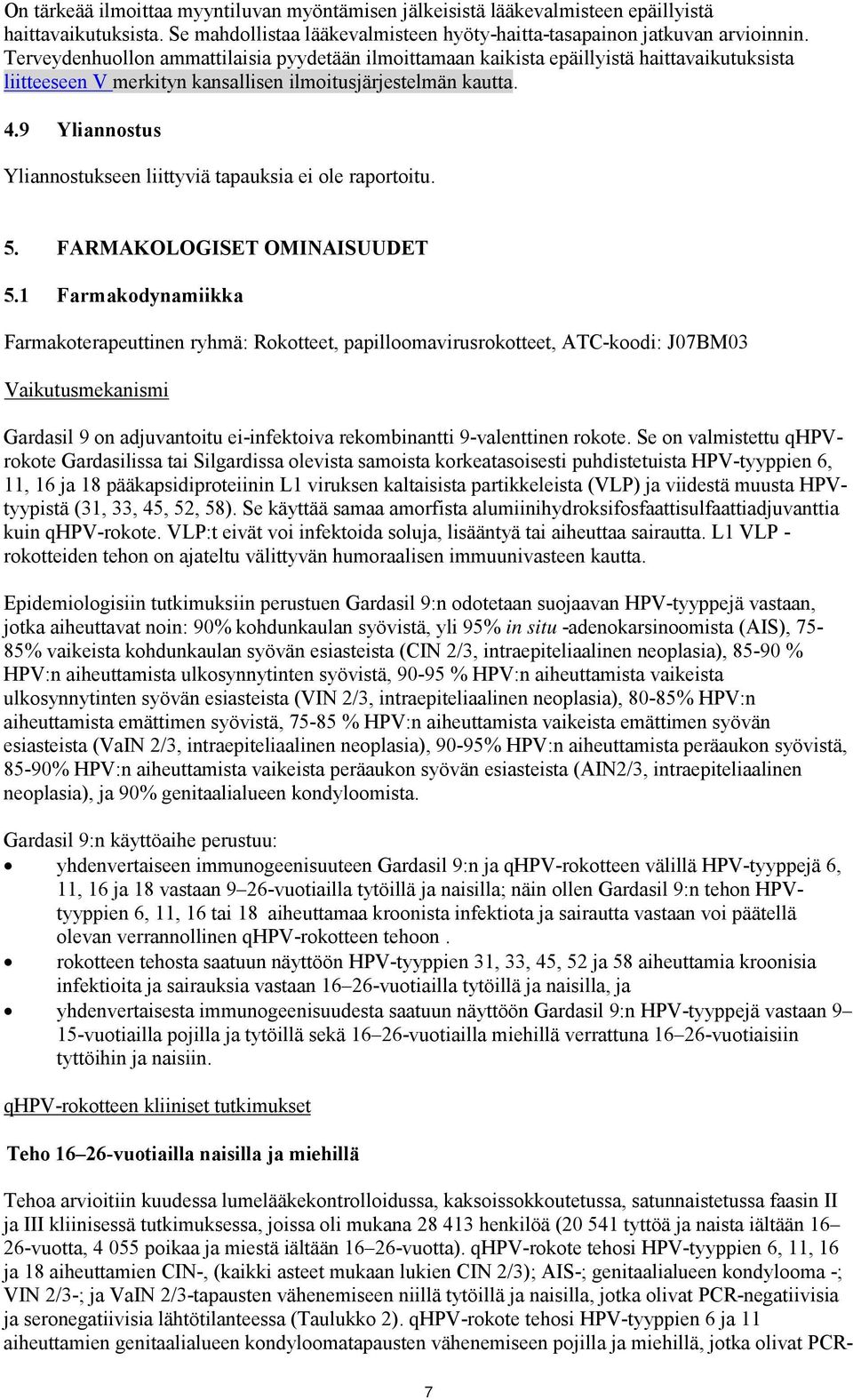 On tärkeää ilmoittaa myyntiluvan myöntämisen jälkeisistä lääkevalmisteen epäillyistä haittavaikutuksista. Se mahdollistaa lääkevalmisteen hyöty-haitta-tasapainon jatkuvan arvioinnin. Terveydenhuollon ammattilaisia pyydetään ilmoittamaan kaikista epäillyistä haittavaikutuksista liitteeseen V merkityn kansallisen ilmoitusjärjestelmän kautta.

4.9 Yliannostus

Yliannostukseen liittyviä tapauksia ei ole raportoitu.

5. FARMAKOLOGISET OMINAISUUDET

5.1 Farmakodynamiikka

Farmakoterapeuttinen ryhmä: Rokotteet, papilloomavirusrokotteet, ATC-koodi: J07BM03

Vaikutusmekanismi

Gardasil 9 on adjuvantoitu ei-infektoiva rekombinantti 9-valenttinen rokote. Se on valmistettu qHPV-rokote Gardasilissa tai Silgardissa olevista samoista korkeatasoisesti puhdistetuista HPV-tyyppien 6, 11, 16 ja 18 pääkapsidiproteiinin L1 viruksen kaltaisista partikkeleista (VLP) ja viidestä muusta HPV-tyypistä (31, 33, 45, 52, 58). Se käyttää samaa amorfista alumiinihydroksifosfaattisulfaattiadjuvanttia kuin qHPV-rokote. VLP:t eivät voi infektoida soluja, lisääntyä tai aiheuttaa sairautta. L1 VLP -rokotteiden tehon on ajateltu välittyvän humoraalisen immuunivasteen kautta.

Epidemiologisiin tutkimuksiin perustuen Gardasil 9:n odotetaan suojaavan HPV-tyyppejä vastaan, jotka aiheuttavat noin: 90% kohdunkaulan syövistä, yli 95% in situ -adenokarsinoomista (AIS), 75-85% vaikeista kohdunkaulan syövän esiasteista (CIN 2/3, intraepiteliaalinen neoplasia), 85-90 % HPV:n aiheuttamista ulkosynnytinten syövistä, 90-95 % HPV:n aiheuttamista vaikeista ulkosynnytinten syövän esiasteista (VIN 2/3, intraepiteliaalinen neoplasia), 80-85% HPV:n aiheuttamista emättimen syövistä, 75-85 % HPV:n aiheuttamista vaikeista emättimen syövän esiasteista (VaIN 2/3, intraepiteliaalinen neoplasia), 90-95% HPV:n aiheuttamista peräaukon syövistä, 85-90% HPV:n aiheuttamista vaikeista peräaukon syövän esiasteista (AIN2/3, intraepiteliaalinen neoplasia), ja 90% genitaalialueen kondyloomista.

Gardasil 9:n käyttöaihe perustuu:
• yhdenvertaiseen immunogeenisuuteen Gardasil 9:n ja qHPV-rokotteen välillä HPV-tyyppejä 6, 11, 16 ja 18 vastaan 9–26-vuotiailla tytöillä ja naisilla; näin ollen Gardasil 9:n tehon HPV-tyyppien 6, 11, 16 tai 18 aiheuttamaa kroonista infektiota ja sairautta vastaan voi päätellä olevan verrannollinen qHPV-rokotteen tehoon .
• rokotteen tehosta saatuun näyttöön HPV-tyyppien 31, 33, 45, 52 ja 58 aiheuttamia kroonisia infektioita ja sairauksia vastaan 16–26-vuotiailla tytöillä ja naisilla, ja
• yhdenvertaisesta immunogeenisuudesta saatuun näyttöön Gardasil 9:n HPV-tyyppejä vastaan 9–15-vuotiailla pojilla ja tytöillä sekä 16–26-vuotiailla miehillä verrattuna 16–26-vuotiaisiin tyttöihin ja naisiin.

qHPV-rokotteen kliiniset tutkimukset

Teho 16–26-vuotiailla naisilla ja miehillä

Tehoa arvioitiin kuudessa lumelääkekontrolloidussa, kaksoissokkoutetussa, satunnaistetussa faasin II ja III kliinisessä tutkimuksessa, joissa oli mukana 28 413 henkilöä (20 541 tyttöä ja naista iältään 16–26-vuotta, 4 055 poikaa ja miestä iältään 16–26-vuotta). qHPV-rokote tehosi HPV-tyyppien 6, 11, 16 ja 18 aiheuttamien CIN-, (kaikki asteet mukaan lukien CIN 2/3); AIS-; genitaalialueen kondylooma -; VIN 2/3-; ja VaIN 2/3-tapausten vähenemiseen niillä tytöillä ja naisilla, jotka olivat PCR-negatiivisia ja seronegatiivisia lähtötilanteessa (Taulukko 2). qHPV-rokote tehosi HPV-tyyppien 6 ja 11 aiheuttamien genitaalialueen kondyloomatapausten vähenemiseen pojilla ja miehillä, jotka olivat PCR-

7